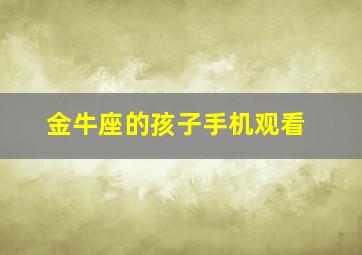 金牛座的孩子手机观看